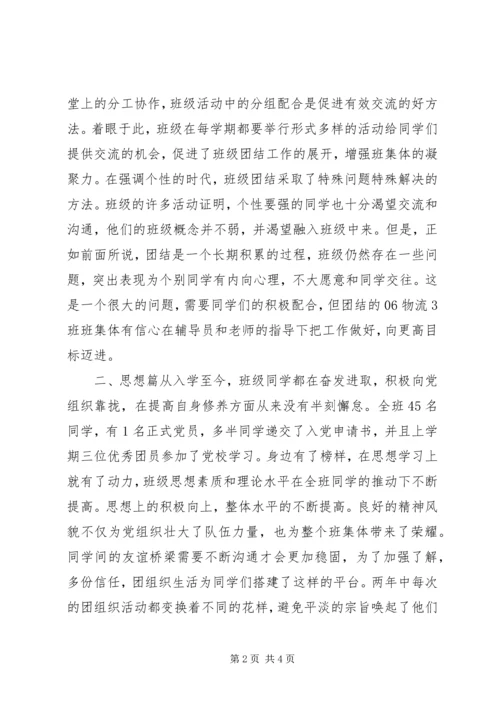 堂上的分工协作，班级活动中的分组配合是促进有效交流的好方法。着眼于此，班级在每学期都要举行形式多样的活动给同学们提供交流的机会，促进了班级团结工作的展开，增强班集体的凝聚力。在强调个性的时代，班级团结采取了特殊问题特殊解决的方法。班级的许多活动证明，个性要强的同学也十分渴望交流和沟通，他们的班级概念并不弱，并渴望融入班级中来。但是，正如前面所说，团结是一个长期积累的过程，班级仍然存在一些问题，突出表现为个别同学有内向心理，不大愿意和同学交往。这是一个很大的问题，需要同学们的积极配合，但团结的06物流3班班集体有信心在辅导员和老师的指导下把工作做好，向更高目标迈进。

二、思想篇从入学至今，班级同学都在奋发进取，积极向党组织靠拢，在提高自身修养方面从来没有半刻懈怠。全班45名同学，有1名正式党员，多半同学递交了入党申请书，并且上学期三位优秀团员参加了党校学习。身边有了榜样，在思想学习上就有了动力，班级思想素质和理论水平在全班同学的推动下不断提高。思想上的积极向上，整体水平的不断提高。良好的精神风貌不仅为党组织壮大了队伍力量，也为整个班集体带来了荣耀。同学间的友谊桥梁需要不断沟通才会更加稳固，为了加强了解，多份信任，团组织生活为同学们搭建了这样的平台。两年中每次的团组织活动都变换着不同的花样，避免平淡的宗旨唤起了他们

第2页 共4页